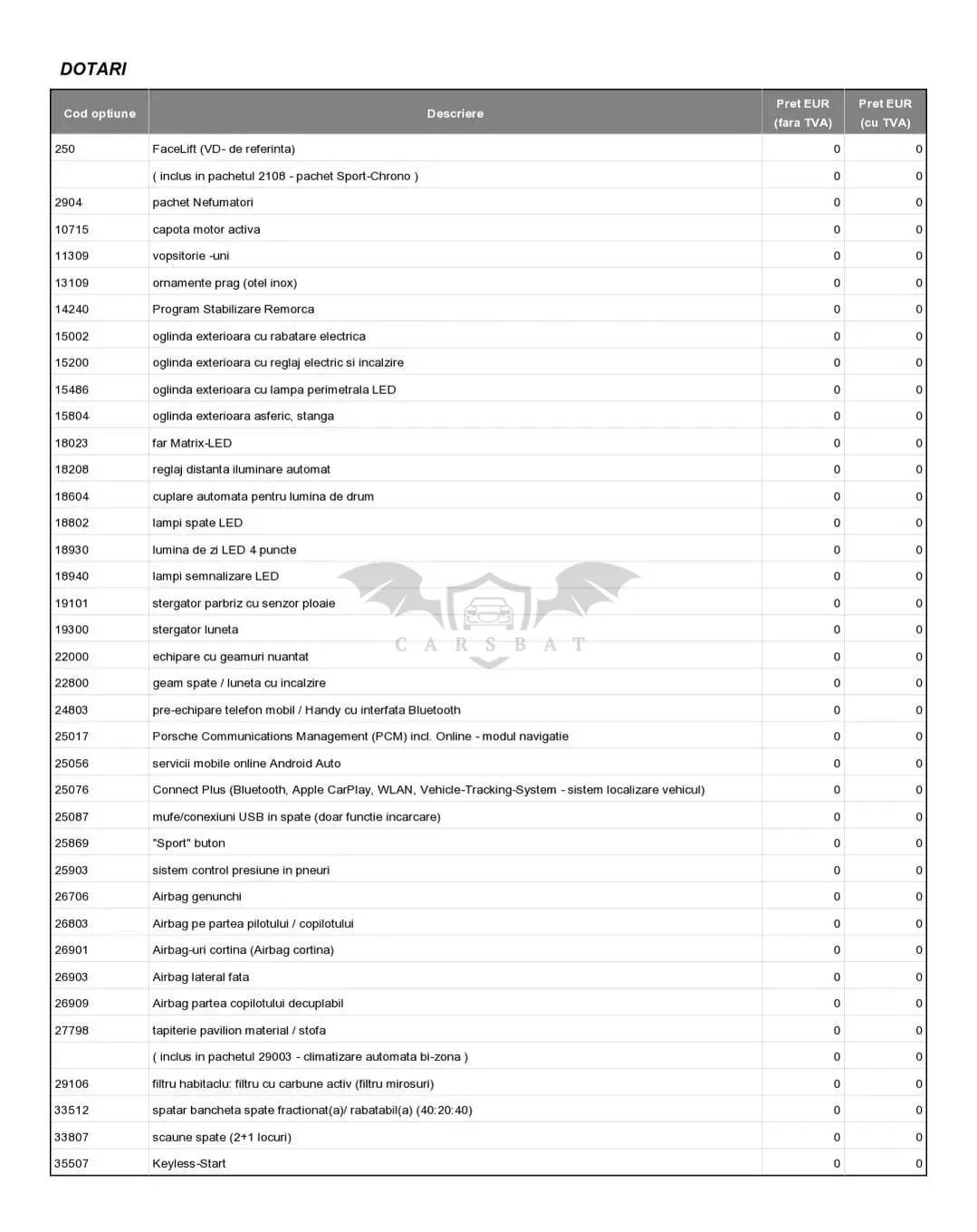 DOTARI

| Cod optiune | Descriere | Pret EUR (fara TVA) | Pret EUR (cu TVA) |
|---|---|---|---|
| 250 | FaceLift (VD- de referinta) | 0 | 0 |
| | ( inclus in pachetul 2108 - pachet Sport-Chrono ) | 0 | 0 |
| 2904 | pachet Nefumatori | 0 | 0 |
| 10715 | capota motor activa | 0 | 0 |
| 11309 | vopsitorie -uni | 0 | 0 |
| 13109 | ornamente prag (otel inox) | 0 | 0 |
| 14240 | Program Stabilizare Remorca | 0 | 0 |
| 15002 | oglinda exterioara cu rabatare electrica | 0 | 0 |
| 15200 | oglinda exterioara cu reglaj electric si incalzire | 0 | 0 |
| 15486 | oglinda exterioara cu lampa perimetrala LED | 0 | 0 |
| 15804 | oglinda exterioara asferic, stanga | 0 | 0 |
| 18023 | far Matrix-LED | 0 | 0 |
| 18208 | reglaj distanta iluminare automat | 0 | 0 |
| 18604 | cuplare automata pentru lumina de drum | 0 | 0 |
| 18802 | lampi spate LED | 0 | 0 |
| 18930 | lumina de zi LED 4 puncte | 0 | 0 |
| 18940 | lampi semnalizare LED | 0 | 0 |
| 19101 | stergator parbriz cu senzor ploaie | 0 | 0 |
| 19300 | stergator luneta | 0 | 0 |
| 22000 | echipare cu geamuri nuantat | 0 | 0 |
| 22800 | geam spate / luneta cu incalzire | 0 | 0 |
| 24803 | pre-echipare telefon mobil / Handy cu interfata Bluetooth | 0 | 0 |
| 25017 | Porsche Communications Management (PCM) incl. Online - modul navigatie | 0 | 0 |
| 25056 | servicii mobile online Android Auto | 0 | 0 |
| 25076 | Connect Plus (Bluetooth, Apple CarPlay, WLAN, Vehicle-Tracking-System - sistem localizare vehicul) | 0 | 0 |
| 25087 | mufe/conexiuni USB in spate (doar functie incarcare) | 0 | 0 |
| 25869 | "Sport" buton | 0 | 0 |
| 25903 | sistem control presiune in pneuri | 0 | 0 |
| 26706 | Airbag genunchi | 0 | 0 |
| 26803 | Airbag pe partea pilotului / copilotului | 0 | 0 |
| 26901 | Airbag-uri cortina (Airbag cortina) | 0 | 0 |
| 26903 | Airbag lateral fata | 0 | 0 |
| 26909 | Airbag partea copilotului decuplabil | 0 | 0 |
| 27798 | tapiterie pavilion material / stofa | 0 | 0 |
| | ( inclus in pachetul 29003 - climatizare automata bi-zona ) | 0 | 0 |
| 29106 | filtru habitaclu: filtru cu carbune activ (filtru mirosuri) | 0 | 0 |
| 33512 | spatar bancheta spate fractionat(a)/ rabatabil(a) (40:20:40) | 0 | 0 |
| 33807 | scaune spate (2+1 locuri) | 0 | 0 |
| 35507 | Keyless-Start | 0 | 0 |

CARSBAT